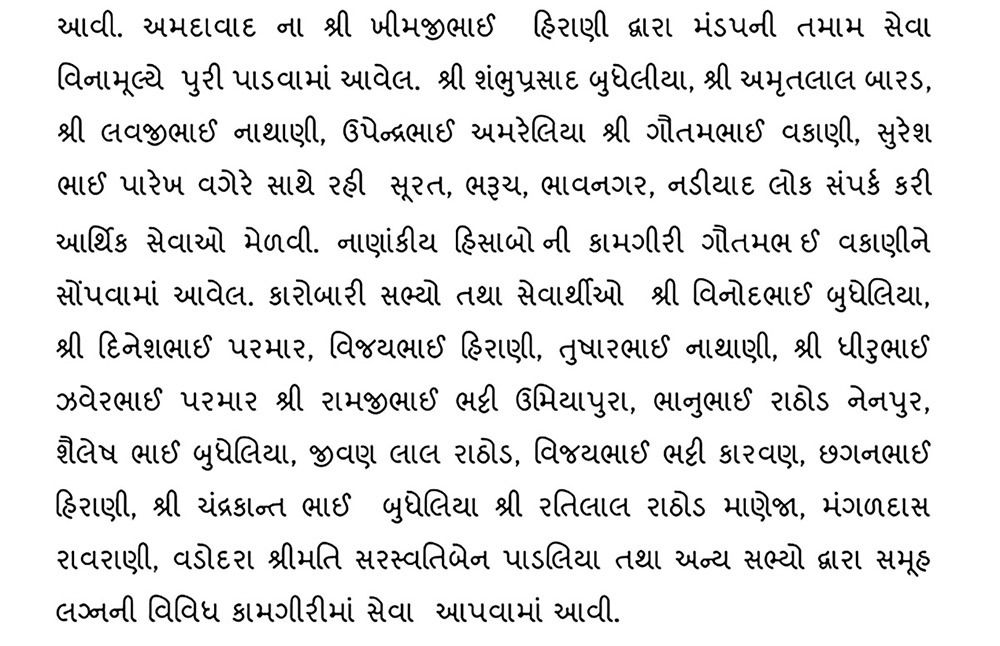 આવી. અમદાવાદ ના શ્રી ખીમજીભાઈ હિરાણી દ્વારા મંડપની તમામ સેવા વિનામૂલ્યે પુરી પાડવામાં આવેલ. શ્રી શંભુપ્રસાદ બુધેલીયા, શ્રી અમૃતલાલ બારડ, શ્રી લવજીભાઈ નાથાણી, ઉપેન્દ્રભાઈ અમરેલિયા શ્રી ગૌતમભાઈ વકાણી, સુરેશ ભાઈ પારેખ વગેરે સાથે રહી સૂરત, ભરૂચ, ભાવનગર, નડીયાદ લોક સંપર્ક કરી આર્થિક સેવાઓ મેળવી. નાણાંકીય હિસાબો ની કામગીરી ગૌતમભ ઈ વકાણીને સોંપવામાં આવેલ. કારોબારી સભ્યો તથા સેવાર્થીઓ શ્રી વિનોદભાઈ બુધેલિયા, શ્રી દિનેશભાઈ પરમાર, વિજયભાઈ હિરાણી, તુષારભાઈ નાથાણી, શ્રી ધીરુભાઈ ઝવેરભાઈ પરમાર શ્રી રામજીભાઈ ભટ્ટી ઉમિયાપુરા, ભાનુભાઈ રાઠોડ નેનપુર, શૈલેષ ભાઈ બુધેલિયા, જીવણ લાલ રાઠોડ, વિજયભાઈ ભટ્ટી કારવણ, છગનભાઈ હિરાણી, શ્રી ચંદ્રકાન્ત ભાઈ બુધેલિયા શ્રી રતિલાલ રાઠોડ માણેજા, મંગળદાસ રાવરાણી, વડોદરા શ્રીમતિ સરસ્વતિબેન પાડલિયા તથા અન્ય સભ્યો દ્વારા સમૂહ લગ્નની વિવિધ કામગીરીમાં સેવા આપવામાં આવી.